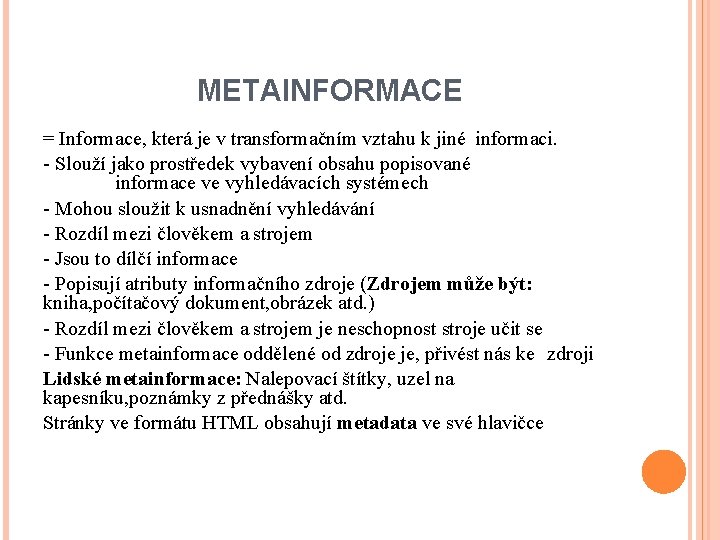 METAINFORMACE

= Informace, která je v transformačním vztahu k jiné informaci.

- Slouží jako prostředek vybavení obsahu popisované informace ve vyhledávacích systémech

- Mohou sloužit k usnadnění vyhledávání

- Rozdíl mezi člověkem a strojem

- Jsou to dílčí informace

- Popisují atributy informačního zdroje (Zdrojem může být: kniha,počítačový dokument,obrázek atd.)

- Rozdíl mezi člověkem a strojem je neschopnost stroje učit se

- Funkce metainformace oddělené od zdroje je, přivést nás ke zdroji

Lidské metainformace: Nalepovací štítky, uzel na kapesníku,poznámky z přednášky atd.

Stránky ve formátu HTML obsahují metadata ve své hlavičce